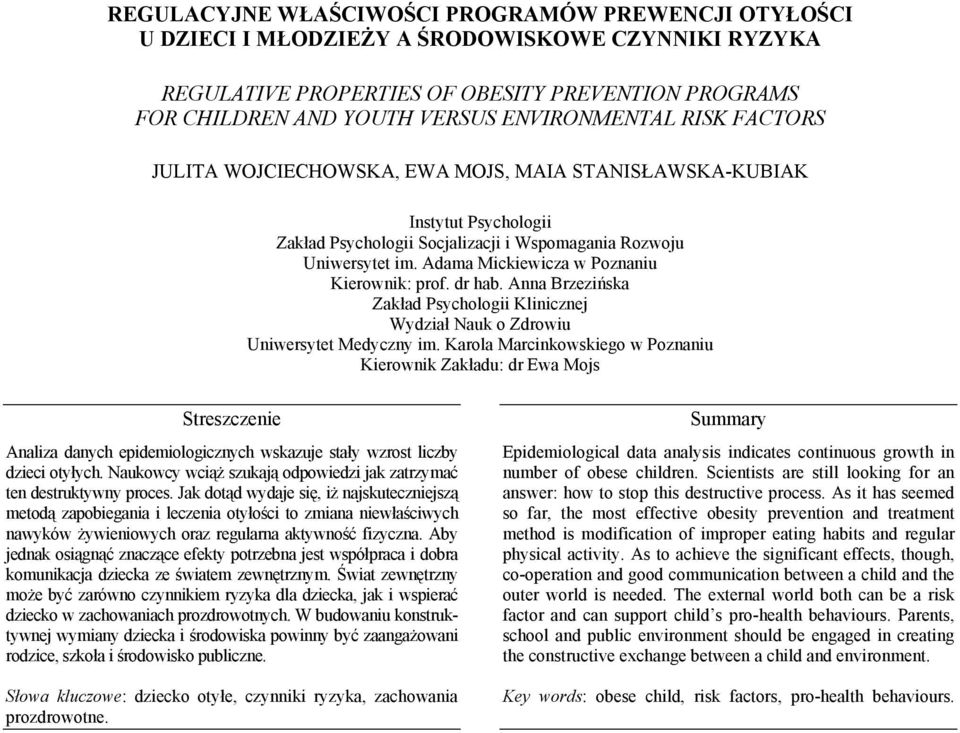 REGULACYJNE WŁAŚCIWOŚCI PROGRAMÓW PREWENCJI OTYŁOŚCI U DZIECI I MŁODZIEŻY A ŚRODOWISKOWE CZYNNIKI RYZYKA

REGULATIVE PROPERTIES OF OBESITY PREVENTION PROGRAMS FOR CHILDREN AND YOUTH VERSUS ENVIRONMENTAL RISK FACTORS

JULITA WOJCIECHOWSKA, EWA MOJS, MAIA STANISŁAWSKA-KUBIAK

Instytut Psychologii
Zakład Psychologii Socjalizacji i Wspomagania Rozwoju
Uniwersytet im. Adama Mickiewicza w Poznaniu
Kierownik: prof. dr hab. Anna Brzezińska
Zakład Psychologii Klinicznej
Wydział Nauk o Zdrowiu
Uniwersytet Medyczny im. Karola Marcinkowskiego w Poznaniu
Kierownik Zakładu: dr Ewa Mojs

Streszczenie

Analiza danych epidemiologicznych wskazuje stały wzrost liczby dzieci otyłych. Naukowcy wciąż szukają odpowiedzi jak zatrzymać ten destruktywny proces. Jak dotąd wydaje się, iż najskuteczniejszą metodą zapobiegania i leczenia otyłości to zmiana niewłaściwych nawyków żywieniowych oraz regularna aktywność fizyczna. Aby jednak osiągnąć znaczące efekty potrzebna jest współpraca i dobra komunikacja dziecka ze światem zewnętrznym. Świat zewnętrzny może być zarówno czynnikiem ryzyka dla dziecka, jak i wspierać dziecko w zachowaniach prozdrowotnych. W budowaniu konstruktywnej wymiany dziecka i środowiska powinny być zaangażowani rodzice, szkoła i środowisko publiczne.

Słowa kluczowe: dziecko otyłe, czynniki ryzyka, zachowania prozdrowotne.

Summary

Epidemiological data analysis indicates continuous growth in number of obese children. Scientists are still looking for an answer: how to stop this destructive process. As it has seemed so far, the most effective obesity prevention and treatment method is modification of improper eating habits and regular physical activity. As to achieve the significant effects, though, co-operation and good communication between a child and the outer world is needed. The external world both can be a risk factor and can support child's pro-health behaviours. Parents, school and public environment should be engaged in creating the constructive exchange between a child and environment.

Key words: obese child, risk factors, pro-health behaviours.